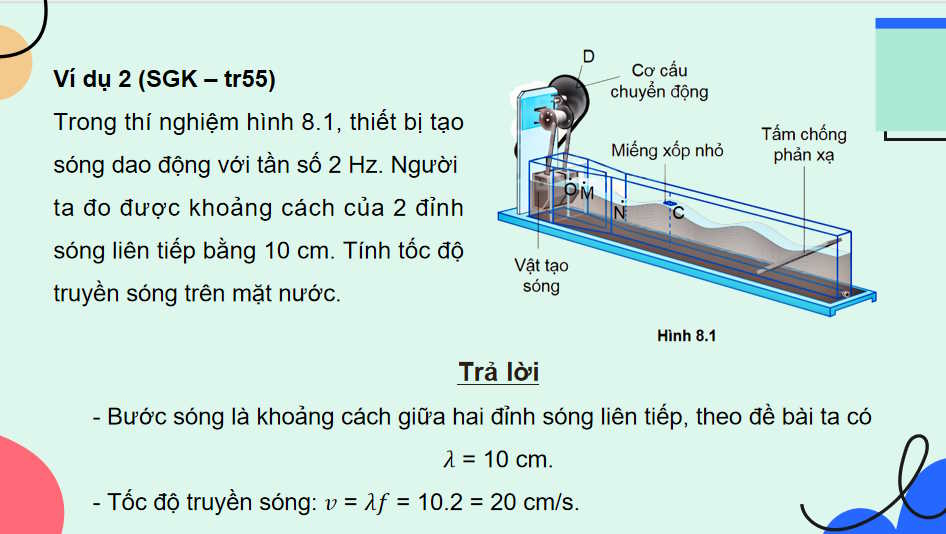 Ví dụ 2 (SGK – tr55)

Trong thí nghiệm hình 8.1, thiết bị tạo sóng dao động với tần số 2 Hz. Người ta đo được khoảng cách của 2 đỉnh sóng liên tiếp bằng 10 cm. Tính tốc độ truyền sóng trên mặt nước.

D
Cơ cấu chuyển động
Miếng xốp nhỏ
Tấm chống phản xạ
O
M
N
C
Vật tạo sóng

Hình 8.1

Trả lời

- Bước sóng là khoảng cách giữa hai đỉnh sóng liên tiếp, theo đề bài ta có $\lambda$ = 10 cm.

- Tốc độ truyền sóng: $v = \lambda f$ = 10.2 = 20 cm/s.